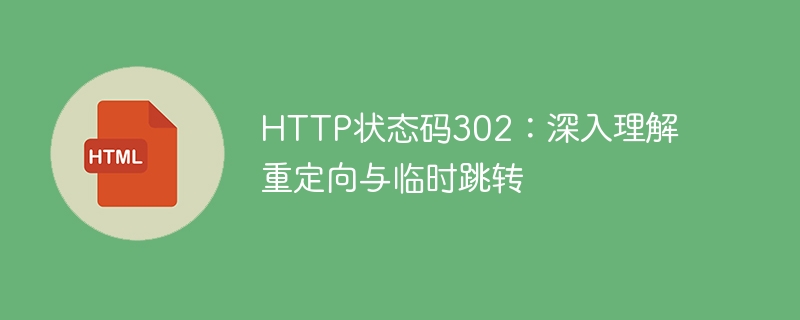 HTML

HTTP状态码302：深入理解重定向与临时跳转